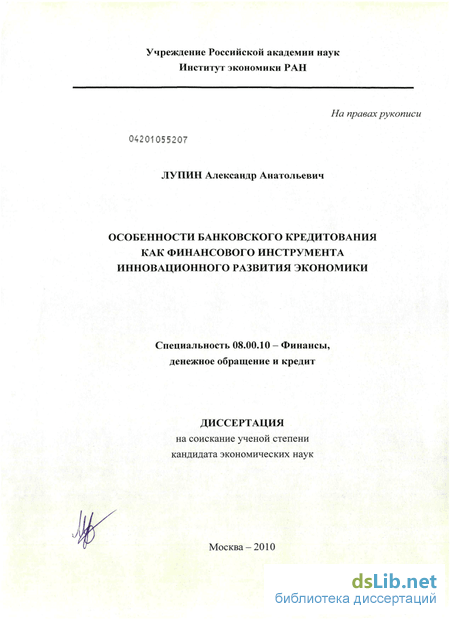 Учреждение Российской академии наук
Институт экономики РАН

На правах рукописи

04201055207

ЛУПИН Александр Анатольевич

ОСОБЕННОСТИ БАНКОВСКОГО КРЕДИТОВАНИЯ КАК ФИНАНСОВОГО ИНСТРУМЕНТА ИННОВАЦИОННОГО РАЗВИТИЯ ЭКОНОМИКИ

Специальность 08.00.10 – Финансы, денежное обращение и кредит

ДИССЕРТАЦИЯ
на соискание ученой степени
кандидата экономических наук

Москва – 2010

dsLib.net
библиотека диссертаций